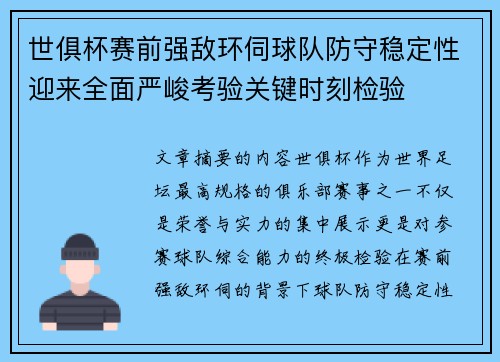 世俱杯赛前强敌环伺球队防守稳定性迎来全面严峻考验关键时刻检验

文章摘要的内容世俱杯作为世界足坛最高规格的俱乐部赛事之一不仅是荣誉与实力的集中展示更是对参赛球队综合能力的终极检验在赛前强敌环伺的背景下球队防守稳定性